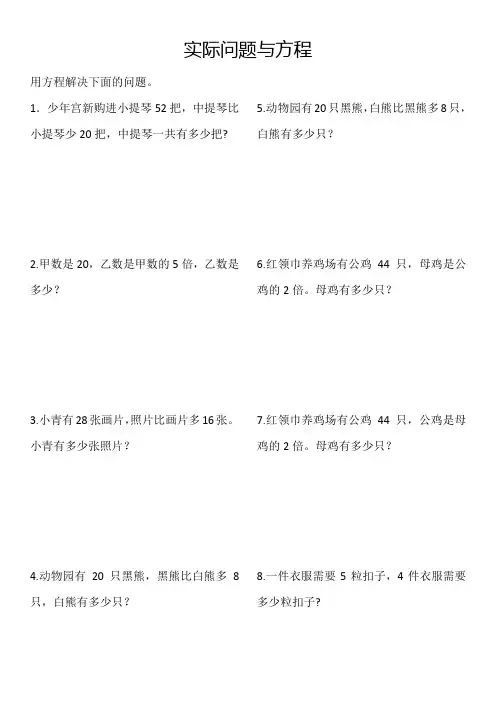 实际问题与方程

用方程解决下面的问题。

1. 少年宫新购进小提琴 52 把，中提琴比小提琴少 20 把，中提琴一共有多少把？

2.甲数是 20，乙数是甲数的 5 倍，乙数是多少？

3.小青有 28 张画片，照片比画片多 16 张。小青有多少张照片？

4.动物园有 20 只黑熊，黑熊比白熊多 8 只，白熊有多少只？

5.动物园有 20 只黑熊，白熊比黑熊多 8 只，白熊有多少只？

6.红领巾养鸡场有公鸡 44 只，母鸡是公鸡的 2 倍。母鸡有多少只？

7.红领巾养鸡场有公鸡 44 只，公鸡是母鸡的 2 倍。母鸡有多少只？

8.一件衣服需要 5 粒扣子，4 件衣服需要多少粒扣子？